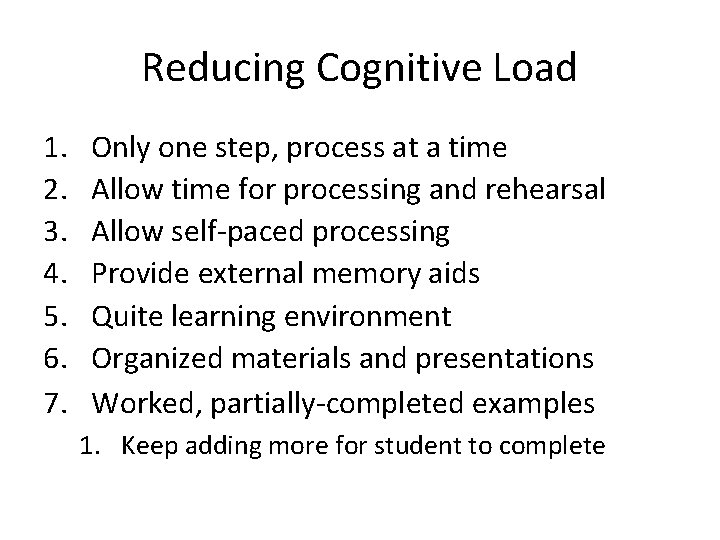 Reducing Cognitive Load

1. Only one step, process at a time
2. Allow time for processing and rehearsal
3. Allow self-paced processing
4. Provide external memory aids
5. Quite learning environment
6. Organized materials and presentations
7. Worked, partially-completed examples
    1. Keep adding more for student to complete